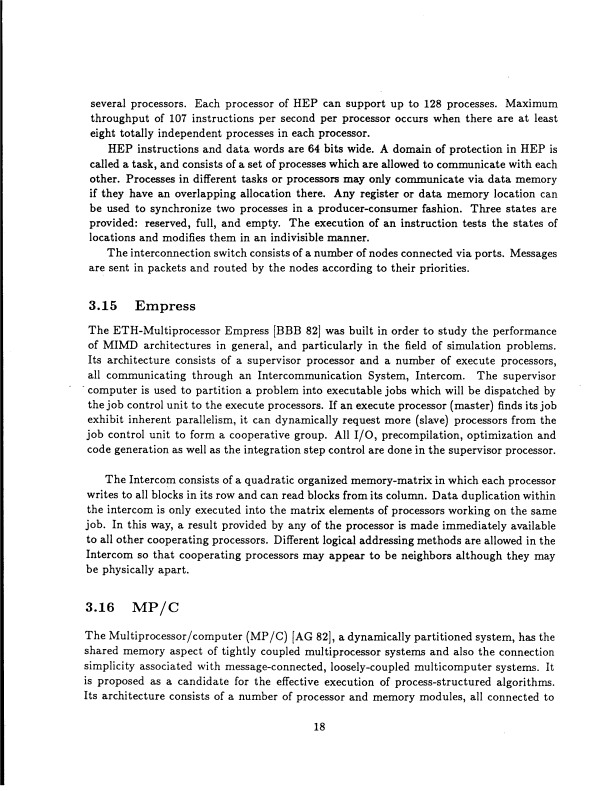 several processors. Each processor of HEP can support up to 128 processes. Maximum throughput of 107 instructions per second per processor occurs when there are at least eight totally independent processes in each processor.

HEP instructions and data words are 64 bits wide. A domain of protection in HEP is called a task, and consists of a set of processes which are allowed to communicate with each other. Processes in different tasks or processors may only communicate via data memory if they have an overlapping allocation there. Any register or data memory location can be used to synchronize two processes in a producer-consumer fashion. Three states are provided: reserved, full, and empty. The execution of an instruction tests the states of locations and modifies them in an indivisible manner.

The interconnection switch consists of a number of nodes connected via ports. Messages are sent in packets and routed by the nodes according to their priorities.

3.15 Empress

The ETH-Multiprocessor Empress [BBB 82] was built in order to study the performance of MIMD architectures in general, and particularly in the field of simulation problems. Its architecture consists of a supervisor processor and a number of execute processors, all communicating through an Intercommunication System, Intercom. The supervisor computer is used to partition a problem into executable jobs which will be dispatched by the job control unit to the execute processors. If an execute processor (master) finds its job exhibit inherent parallelism, it can dynamically request more (slave) processors from the job control unit to form a cooperative group. All I/O, precompilation, optimization and code generation as well as the integration step control are done in the supervisor processor.

The Intercom consists of a quadratic organized memory-matrix in which each processor writes to all blocks in its row and can read blocks from its column. Data duplication within the intercom is only executed into the matrix elements of processors working on the same job. In this way, a result provided by any of the processor is made immediately available to all other cooperating processors. Different logical addressing methods are allowed in the Intercom so that cooperating processors may appear to be neighbors although they may be physically apart.

3.16 MP/C

The Multiprocessor/computer (MP/C) [AG 82], a dynamically partitioned system, has the shared memory aspect of tightly coupled multiprocessor systems and also the connection simplicity associated with message-connected, loosely-coupled multicomputer systems. It is proposed as a candidate for the effective execution of process-structured algorithms. Its architecture consists of a number of processor and memory modules, all connected to

18